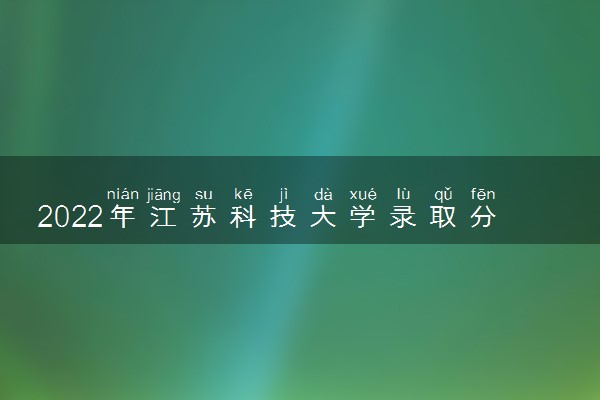 nián jiāng su kē jì dà xué lù qǔ fēn
2022年江苏科技大学录取分